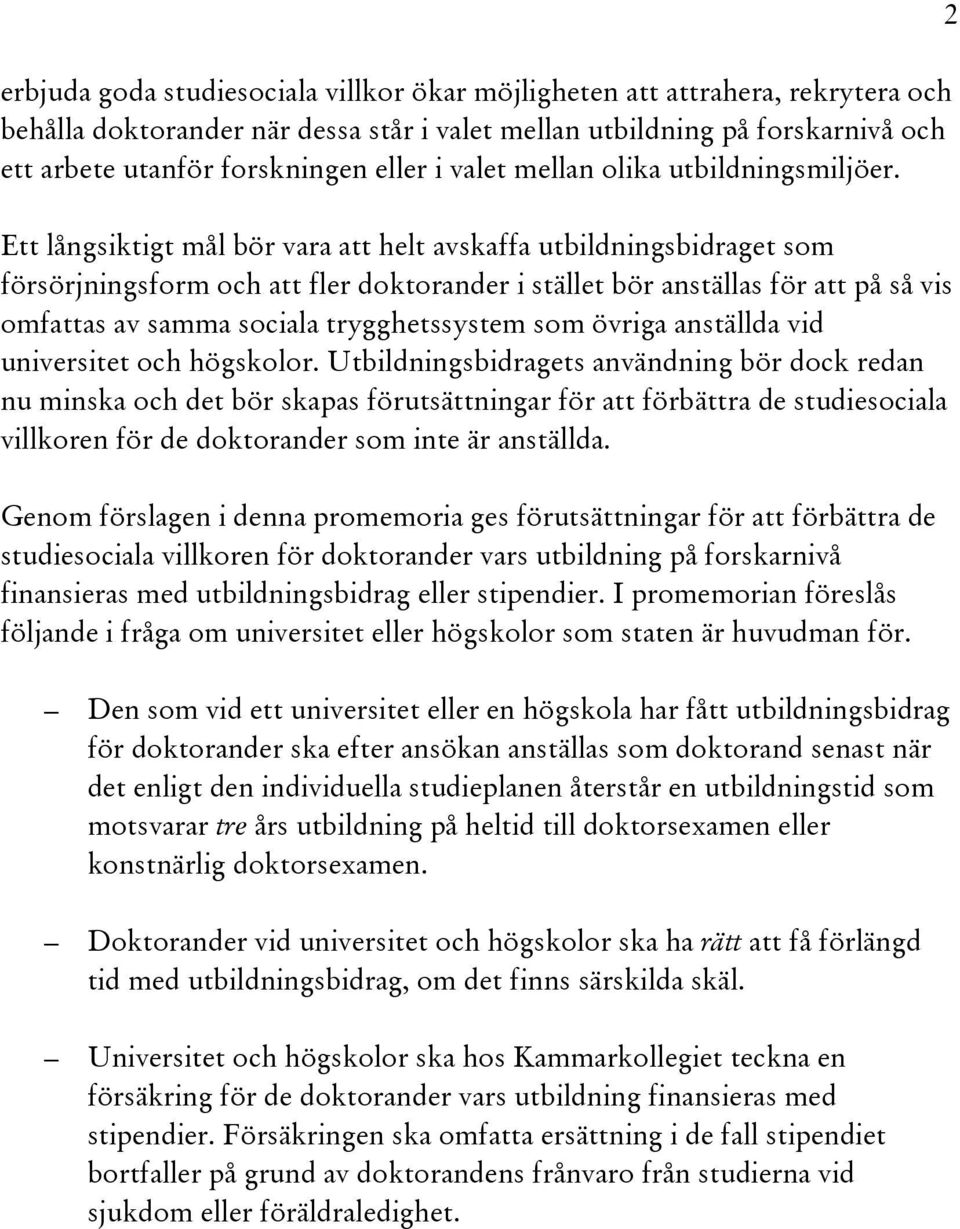 2

erbjuda goda studiesociala villkor ökar möjligheten att attrahera, rekrytera och behålla doktorander när dessa står i valet mellan utbildning på forskarnivå och ett arbete utanför forskningen eller i valet mellan olika utbildningsmiljöer.

Ett långsiktigt mål bör vara att helt avskaffa utbildningsbidraget som försörjningsform och att fler doktorander i stället bör anställas för att på så vis omfattas av samma sociala trygghetssystem som övriga anställda vid universitet och högskolor. Utbildningsbidragets användning bör dock redan nu minska och det bör skapas förutsättningar för att förbättra de studiesociala villkoren för de doktorander som inte är anställda.

Genom förslagen i denna promemoria ges förutsättningar för att förbättra de studiesociala villkoren för doktorander vars utbildning på forskarnivå finansieras med utbildningsbidrag eller stipendier. I promemorian föreslås följande i fråga om universitet eller högskolor som staten är huvudman för.

– Den som vid ett universitet eller en högskola har fått utbildningsbidrag för doktorander ska efter ansökan anställas som doktorand senast när det enligt den individuella studieplanen återstår en utbildningstid som motsvarar tre års utbildning på heltid till doktorsexamen eller konstnärlig doktorsexamen.

– Doktorander vid universitet och högskolor ska ha rätt att få förlängd tid med utbildningsbidrag, om det finns särskilda skäl.

– Universitet och högskolor ska hos Kammarkollegiet teckna en försäkring för de doktorander vars utbildning finansieras med stipendier. Försäkringen ska omfatta ersättning i de fall stipendiet bortfaller på grund av doktorandens frånvaro från studierna vid sjukdom eller föräldraledighet.